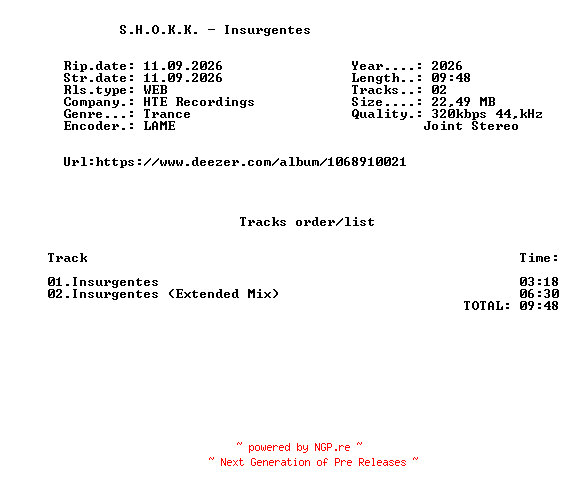 S.H.O.K.K. - Insurgentes

Rip.date: 11.09.2026
Str.date: 11.09.2026
Rls.type: WEB
Company.: HTE Recordings
Genre...: Trance
Encoder.: LAME

Year....: 2026
Length..: 09:48
Tracks..: 02
Size....: 22,49 MB
Quality.: 320kbps 44,kHz
Joint Stereo

Url:https://www.deezer.com/album/1068910021

Tracks order/list

| Track | Time: |
|---|---|
| 01.Insurgentes | 03:18 |
| 02.Insurgentes (Extended Mix) | 06:30 |
| | TOTAL: 09:48 |

~ powered by NGP.re ~
~ Next Generation of Pre Releases ~